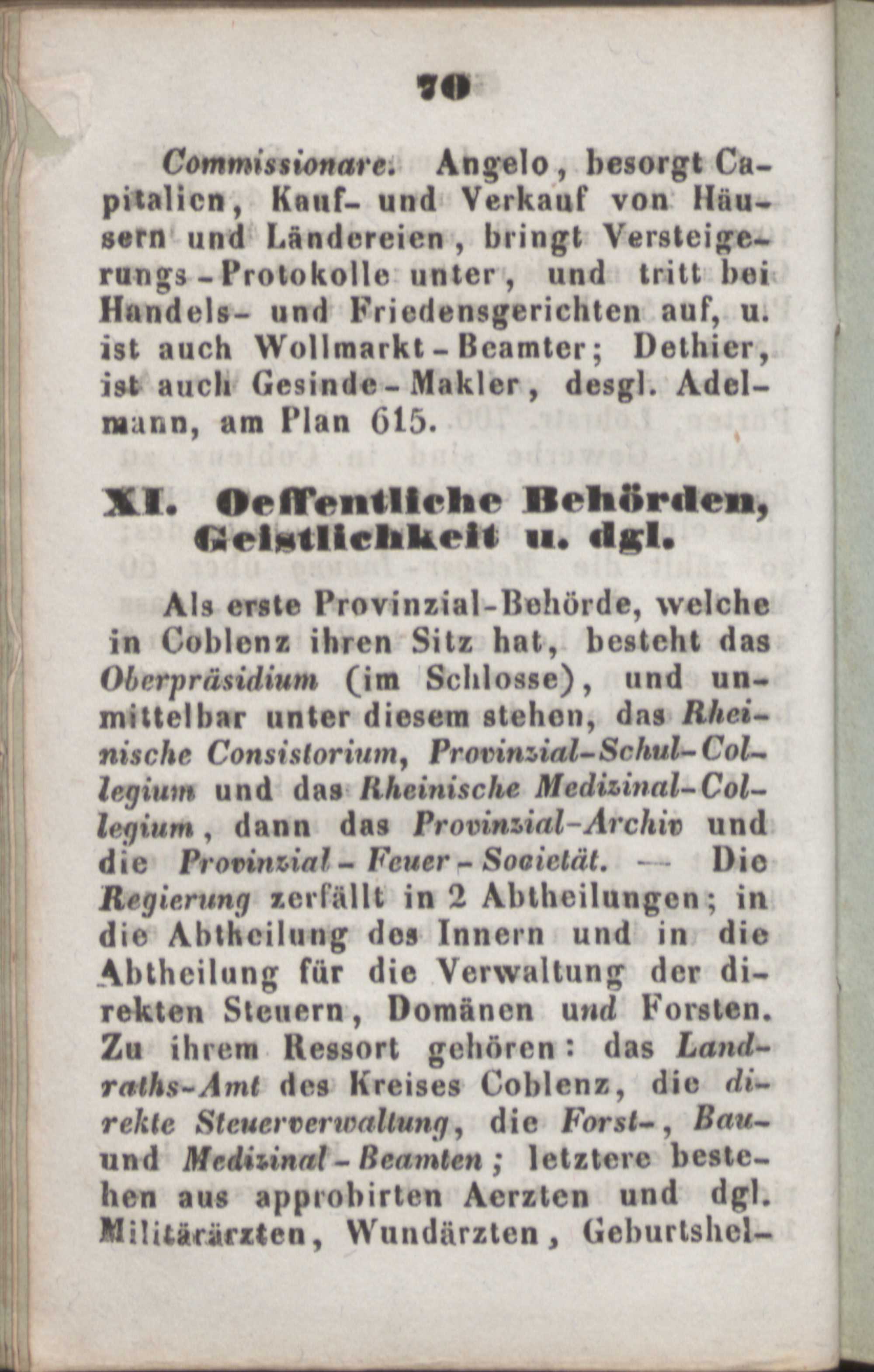 70

Commissionare: Angelo, besorgt Capitalien, Kauf- und Verkauf von Häusern und Ländereien, bringt Versteigerungs-Protokolle unter, und tritt bei Handels- und Friedensgerichten auf, u. ist auch Wollmarkt-Beamter; Dethier, ist auch Gesinde-Makler, desgl. Adelmann, am Plan 615.

XI. Oeffentliche Behörden, Geistlichkeit u. dgl.

Als erste Provinzial-Behörde, welche in Coblenz ihren Sitz hat, besteht das Oberpräsidium (im Schlosse), und unmittelbar unter diesem stehen, das Rheinische Consistorium, Provinzial-Schul-Collegium und das Rheinische Medizinal-Collegium, dann das Provinzial-Archiv und die Provinzial-Feuer-Societät. — Die Regierung zerfällt in 2 Abtheilungen; in die Abtheilung des Innern und in die Abtheilung für die Verwaltung der direkten Steuern, Domänen und Forsten. Zu ihrem Ressort gehören: das Landraths-Amt des Kreises Coblenz, die direkte Steuerverwaltung, die Forst-, Bau- und Medizinal-Beamten; letztere bestehen aus approbirten Aerzten und dgl. Militärärzten, Wundärzten, Geburtshel-